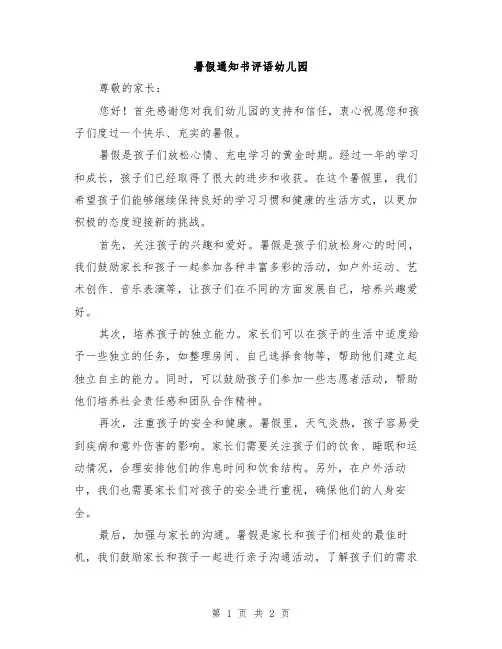 暑假通知书评语幼儿园

尊敬的家长：

您好！首先感谢您对我们幼儿园的支持和信任，衷心祝愿您和孩子们度过一个快乐、充实的暑假。

暑假是孩子们放松心情、充电学习的黄金时期。经过一年的学习和成长，孩子们已经取得了很大的进步和收获。在这个暑假里，我们希望孩子们能够继续保持良好的学习习惯和健康的生活方式，以更加积极的态度迎接新的挑战。

首先，关注孩子的兴趣和爱好。暑假是孩子们放松身心的时间，我们鼓励家长和孩子一起参加各种丰富多彩的活动，如户外运动、艺术创作、音乐表演等，让孩子们在不同的方面发展自己，培养兴趣爱好。

其次，培养孩子的独立能力。家长们可以在孩子的生活中适度给予一些独立的任务，如整理房间、自己选择食物等，帮助他们建立起独立自主的能力。同时，可以鼓励孩子们参加一些志愿者活动，帮助他们培养社会责任感和团队合作精神。

再次，注重孩子的安全和健康。暑假里，天气炎热，孩子容易受到疾病和意外伤害的影响。家长们需要关注孩子们的饮食、睡眠和运动情况，合理安排他们的作息时间和饮食结构。另外，在户外活动中，我们也需要家长们对孩子的安全进行重视，确保他们的人身安全。

最后，加强与家长的沟通。暑假是家长和孩子们相处的最佳时机，我们鼓励家长和孩子一起进行亲子沟通活动，了解孩子们的需求

第 1 页 共 2 页